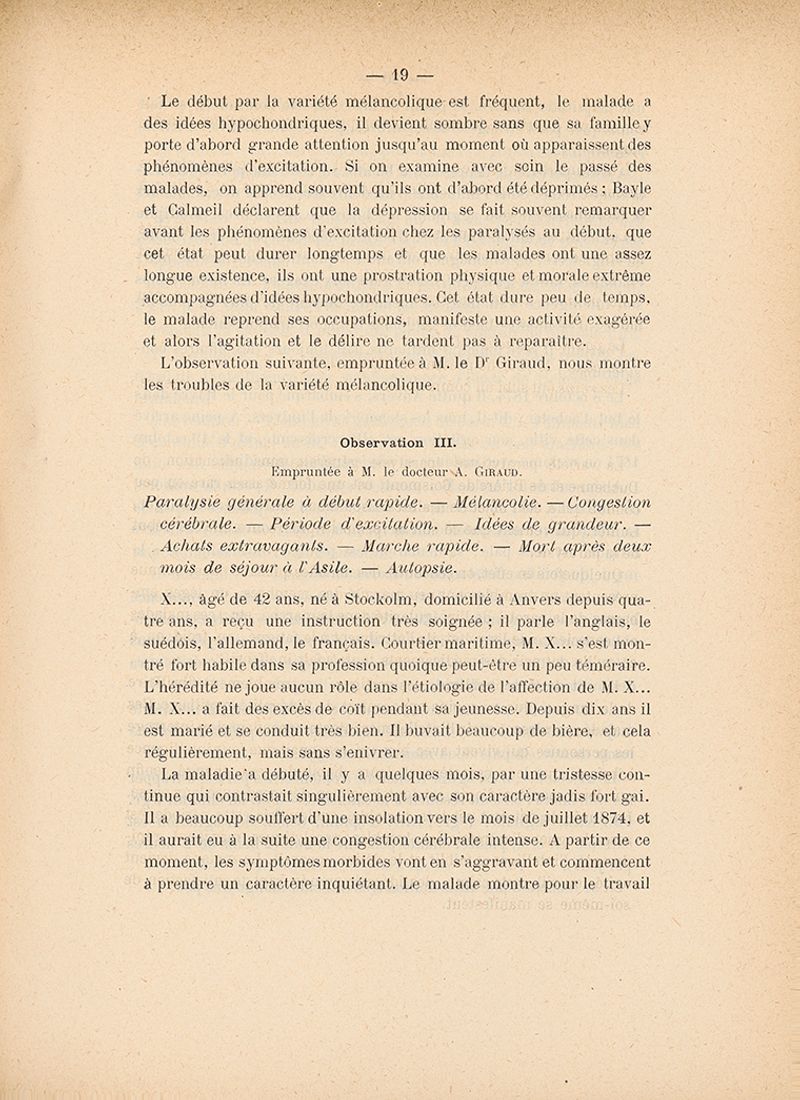 — 19 —

Le début par la variété mélancolique est fréquent, le malade a des idées hypochondriques, il devient sombre sans que sa famille y porte d'abord grande attention jusqu'au moment où apparaissent des phénomènes d'excitation. Si on examine avec soin le passé des malades, on apprend souvent qu'ils ont d'abord été déprimés ; Bayle et Calmeil déclarent que la dépression se fait souvent remarquer avant les phénomènes d'excitation chez les paralysés au début, que cet état peut durer longtemps et que les malades ont une assez longue existence, ils ont une prostration physique et morale extrême accompagnées d'idées hypochondriques. Cet état dure peu de temps, le malade reprend ses occupations, manifeste une activité exagérée et alors l'agitation et le délire ne tardent pas à reparaître.

L'observation suivante, empruntée à M. le Dr Giraud, nous montre les troubles de la variété mélancolique.

Observation III.

Empruntée à M. le docteur A. Giraud.

Paralysie générale à début rapide. — Mélancolie. — Congestion cérébrale. — Période d'excitation. — Idées de grandeur. — Achats extravagants. — Marche rapide. — Mort après deux mois de séjour à l'Asile. — Autopsie.

X..., âgé de 42 ans, né à Stockolm, domicilié à Anvers depuis quatre ans, a reçu une instruction très soignée ; il parle l'anglais, le suédois, l'allemand, le français. Courtier maritime, M. X... s'est montré fort habile dans sa profession quoique peut-être un peu téméraire. L'hérédité ne joue aucun rôle dans l'étiologie de l'affection de M. X... M. X... a fait des excès de coït pendant sa jeunesse. Depuis dix ans il est marié et se conduit très bien. Il buvait beaucoup de bière, et cela régulièrement, mais sans s'enivrer.

La maladie a débuté, il y a quelques mois, par une tristesse continue qui contrastait singulièrement avec son caractère jadis fort gai. Il a beaucoup souffert d'une insolation vers le mois de juillet 1874, et il aurait eu à la suite une congestion cérébrale intense. A partir de ce moment, les symptômes morbides vont en s'aggravant et commencent à prendre un caractère inquiétant. Le malade montre pour le travail